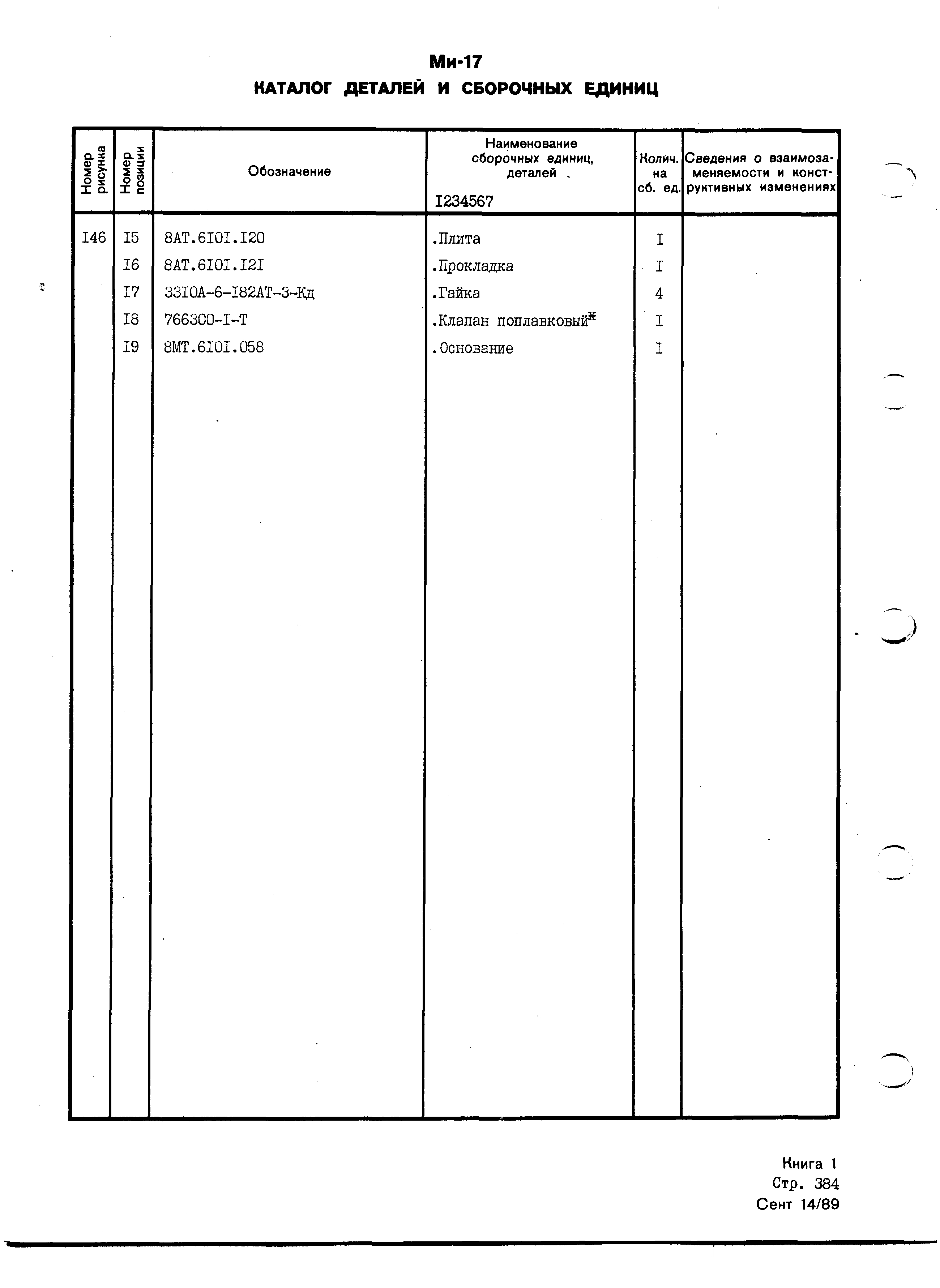 Ми-17
КАТАЛОГ ДЕТАЛЕЙ И СБОРОЧНЫХ ЕДИНИЦ

| Номер рисунка | Номер позиции | Обозначение | Наименование сборочных единиц, деталей . I234567 | Колич. на сб. ед. | Сведения о взаимозаменяемости и конструктивных изменениях |
|---|---|---|---|---|---|
| I46 | I5 | 8АТ.6I0I.I20 | .Плита | I | |
| | I6 | 8АТ.6I0I.I2I | .Прокладка | I | |
| | I7 | 33I0А-6-I82АТ-3-Кд | .Гайка | 4 | |
| | I8 | 766300-I-Т | .Клапан поплавковый* | I | |
| | I9 | 8МТ.6I0I.058 | .Основание | I | |

Книга 1
Стр. 384
Сент 14/89